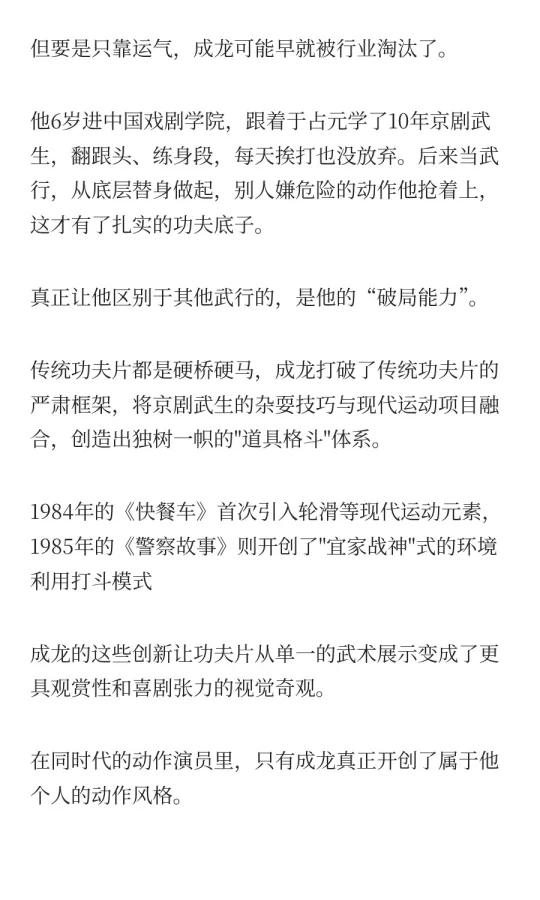 但要是只靠运气，成龙可能早就被行业淘汰了。

他6岁进中国戏剧学院，跟着于占元学了10年京剧武生，翻跟头、练身段，每天挨打也没放弃。后来当武行，从底层替身做起，别人嫌危险的动作他抢着上，这才有了扎实的功夫底子。

真正让他区别于其他武行的，是他的“破局能力”。

传统功夫片都是硬桥硬马，成龙打破了传统功夫片的严肃框架，将京剧武生的杂耍技巧与现代运动项目融合，创造出独树一帜的"道具格斗"体系。

1984年的《快餐车》首次引入轮滑等现代运动元素，1985年的《警察故事》则开创了"宜家战神"式的环境利用打斗模式

成龙的这些创新让功夫片从单一的武术展示变成了更具观赏性和喜剧张力的视觉奇观。

在同时代的动作演员里，只有成龙真正开创了属于他个人的动作风格。